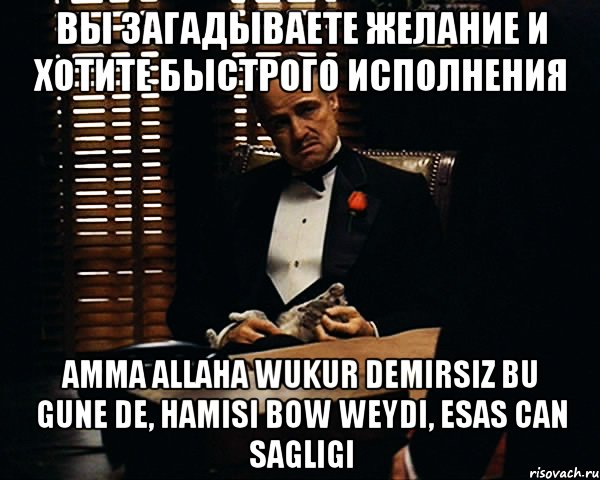 ВЫ ЗАГАДЫВАЕТЕ ЖЕЛАНИЕ И ХОТИТЕ БЫСТРОГО ИСПОЛНЕНИЯ

AMMA ALLAHA WUKUR DEMIRSIZ BU GUNE DE, HAMISI BOW WEYDI, ESAS CAN SAGLIGI

risovach.ru